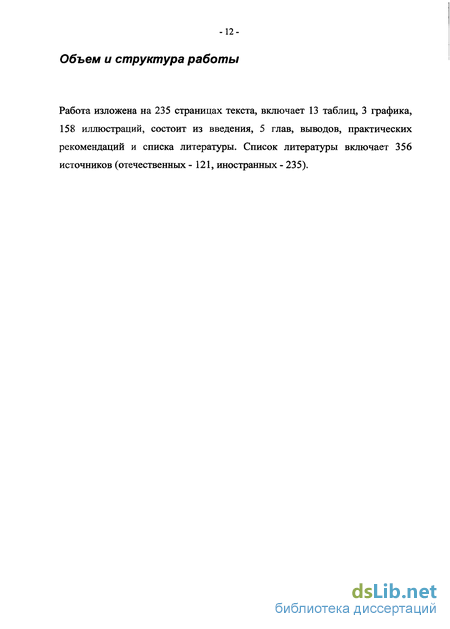 - 12 -

Объем и структура работы

Работа изложена на 235 страницах текста, включает 13 таблиц, 3 графика, 158 иллюстраций, состоит из введения, 5 глав, выводов, практических рекомендаций и списка литературы. Список литературы включает 356 источников (отечественных - 121, иностранных - 235).

dsLib.net
библиотека диссертаций